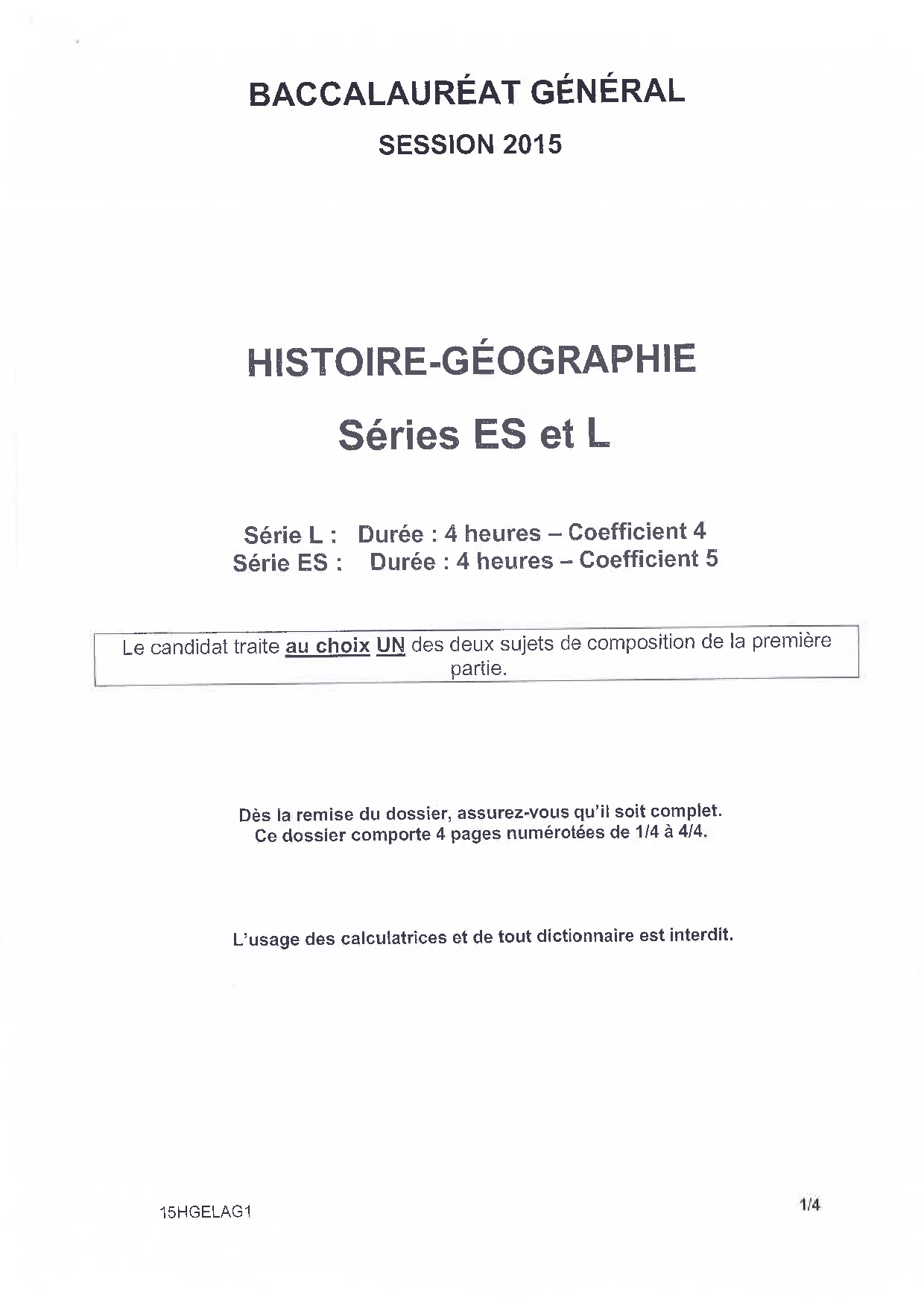 BACCALAURÉAT GÉNÉRAL

SESSION 2015

HISTOIRE-GÉOGRAPHIE

Séries ES et L

Série L : Durée : 4 heures – Coefficient 4
Série ES : Durée : 4 heures – Coefficient 5

Le candidat traite au choix UN des deux sujets de composition de la première partie.

Dès la remise du dossier, assurez-vous qu'il soit complet.
Ce dossier comporte 4 pages numérotées de 1/4 à 4/4.

L'usage des calculatrices et de tout dictionnaire est interdit.

15HGELAG1

1/4